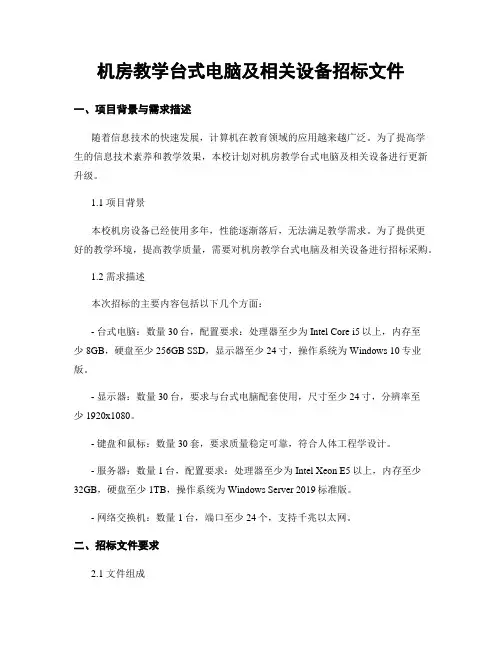 机房教学台式电脑及相关设备招标文件

一、项目背景与需求描述

随着信息技术的快速发展，计算机在教育领域的应用越来越广泛。为了提高学生的信息技术素养和教学效果，本校计划对机房教学台式电脑及相关设备进行更新升级。

1.1 项目背景

本校机房设备已经使用多年，性能逐渐落后，无法满足教学需求。为了提供更好的教学环境，提高教学质量，需要对机房教学台式电脑及相关设备进行招标采购。

1.2 需求描述

本次招标的主要内容包括以下几个方面：

- 台式电脑：数量 30 台，配置要求：处理器至少为 Intel Core i5 以上，内存至少 8GB，硬盘至少 256GB SSD，显示器至少 24 寸，操作系统为 Windows 10 专业版。

- 显示器：数量 30 台，要求与台式电脑配套使用，尺寸至少 24 寸，分辨率至少 1920x1080。

- 键盘和鼠标：数量 30 套，要求质量稳定可靠，符合人体工程学设计。

- 服务器：数量 1 台，配置要求：处理器至少为 Intel Xeon E5 以上，内存至少 32GB，硬盘至少 1TB，操作系统为 Windows Server 2019 标准版。

- 网络交换机：数量 1 台，端口至少 24 个，支持千兆以太网。

二、招标文件要求

2.1 文件组成